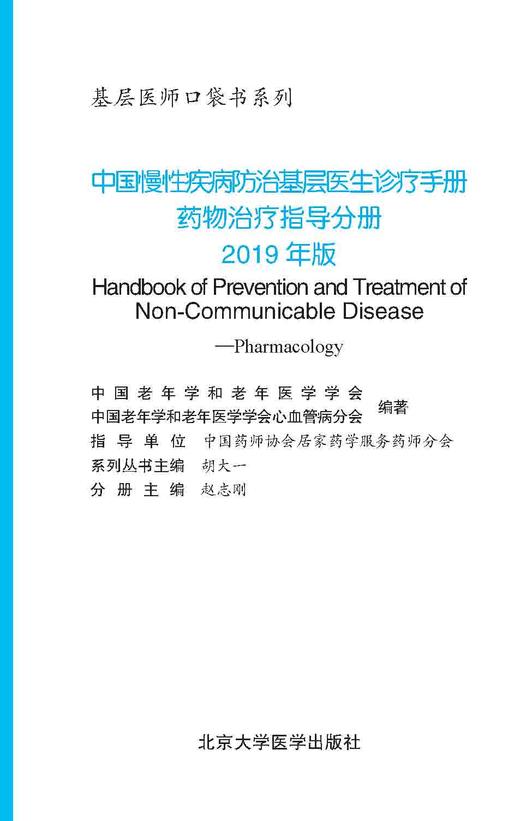 基层医师口袋书系列

中国慢性疾病防治基层医生诊疗手册
药物治疗指导分册
2019 年版
Handbook of Prevention and Treatment of Non-Communicable Disease
—Pharmacology

中国老年学和老年医学学会
中国老年学和老年医学学会心血管病分会 编著
指导单位 中国药师协会居家药学服务药师分会
系列丛书主编 胡大一
分册主编 赵志刚

北京大学医学出版社